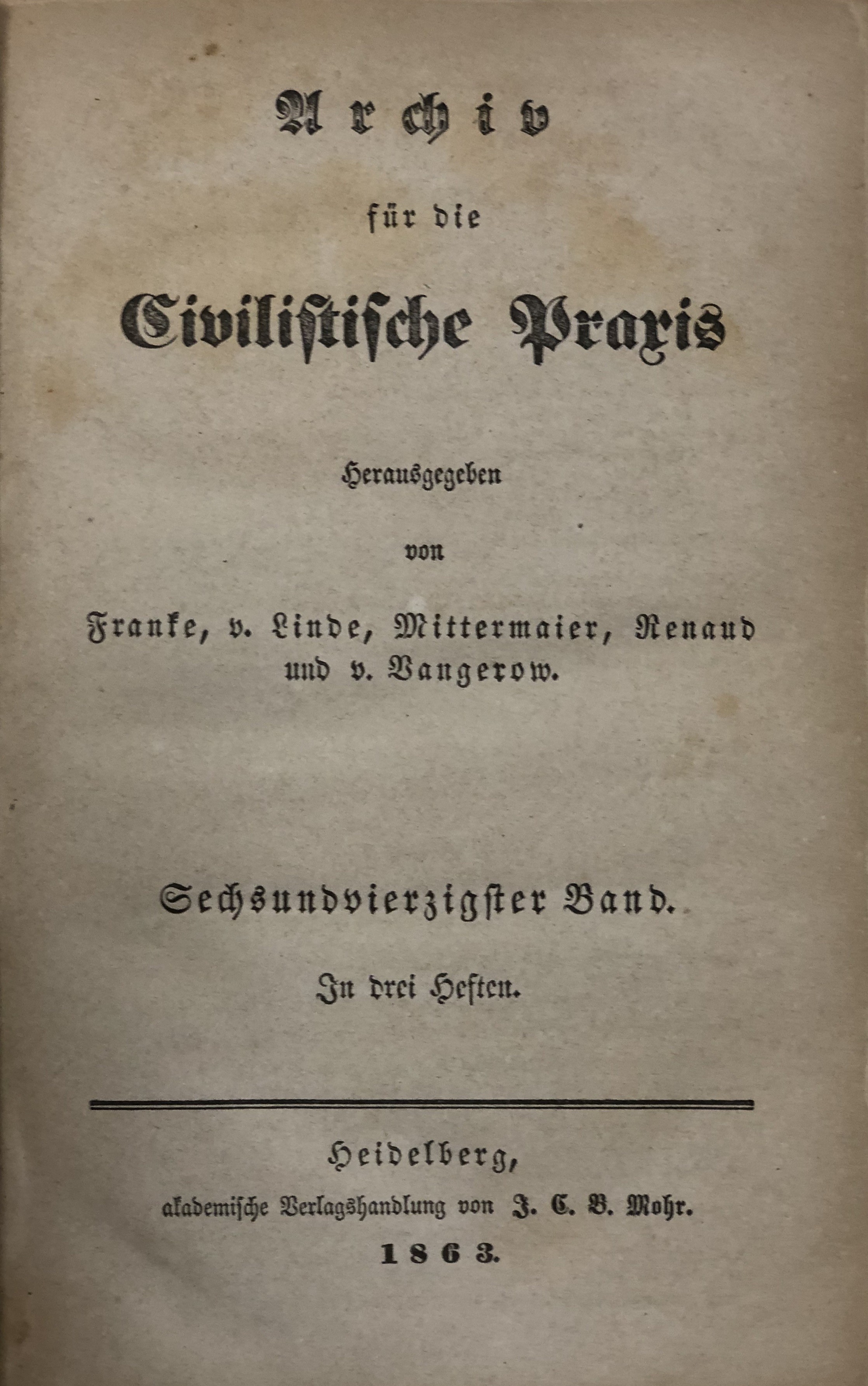 Archiv

für die

Civilistische Praxis

Herausgegeben

von

Franke, v. Linde, Mittermaier, Renaud und v. Vangerow.

Sechsundvierzigster Band.

In drei Heften.

Heidelberg,
akademische Verlagshandlung von J. C. B. Mohr.
1863.